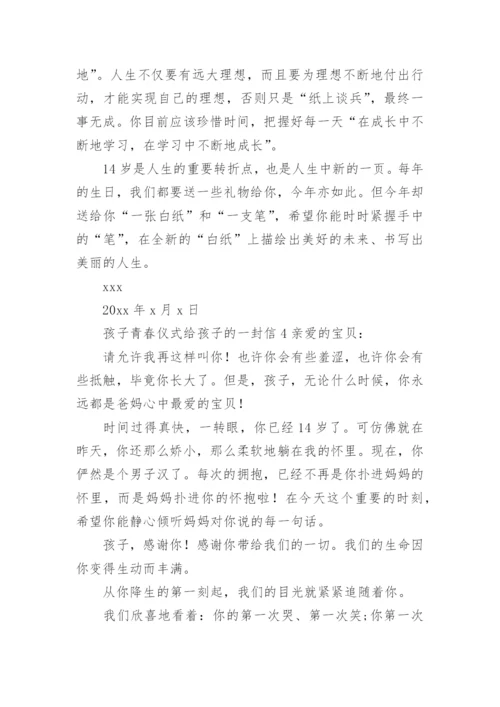 地”。人生不仅要有远大理想，而且要为理想不断地付出行动，才能实现自己的理想，否则只是“纸上谈兵”，最终一事无成。你目前应该珍惜时间，把握好每一天“在成长中不断地学习，在学习中不断地成长”。

14 岁是人生的重要转折点，也是人生中新的一页。每年的生日，我们都要送一些礼物给你，今年亦如此。但今年却送给你“一张白纸”和“一支笔”，希望你能时时紧握手中的“笔”，在全新的“白纸”上描绘出美好的未来、书写出美丽的人生。

xxx

20xx 年 x 月 x 日

孩子青春仪式给孩子的一封信 4 亲爱的宝贝：

请允许我再这样叫你！也许你会有些羞涩，也许你会有些抵触，毕竟你长大了。但是，孩子，无论什么时候，你永远都是爸妈心中最爱的宝贝！

时间过得真快，一转眼，你已经 14 岁了。可仿佛就在昨天，你还那么娇小，那么柔软地躺在我的怀里。现在，你俨然是个男子汉了。每次的拥抱，已经不再是你扑进妈妈的怀里，而是妈妈扑进你的怀抱啦！在今天这个重要的时刻，希望你能静心倾听妈妈对你说的每一句话。

孩子，感谢你！感谢你带给我们的一切。我们的生命因你变得生动而丰满。

从你降生的第一刻起，我们的目光就紧紧追随着你。

我们欣喜地看着：你的第一次哭、第一次笑;你第一次